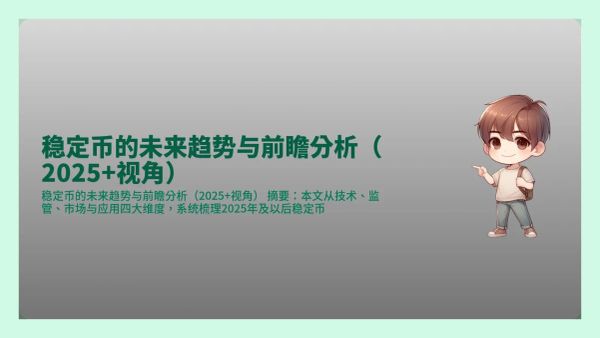 稳定币的未来趋势与前瞻分析（2025+视角）

稳定币的未来趋势与前瞻分析（2025+视角） 摘要：本文从技术、监管、市场与应用四大维度，系统梳理2025年及以后稳定币